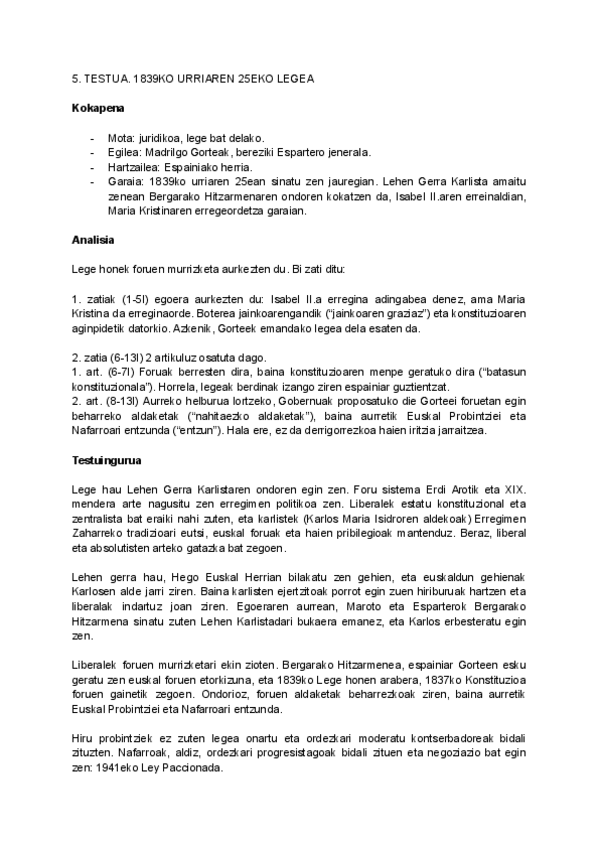 5. TESTUA. 1839KO URRIAREN 25EKO LEGEA

**Kokapena**

- Mota: juridikoa, lege bat delako.
- Egilea: Madrilgo Gorteak, bereziki Espartero jenerala.
- Hartzailea: Espainiako herria.
- Garaia: 1839ko urriaren 25ean sinatu zen jauregian. Lehen Gerra Karlista amaitu zenean Bergarako Hitzarmenaren ondoren kokatzen da, Isabel II.aren erreinaldian, Maria Kristinaren erregeordetza garaian.

**Analisia**

Lege honek foruen murrizketa aurkezten du. Bi zati ditu:

1. zatiak (1-5l) egoera aurkezten du: Isabel II.a erregina adingabea denez, ama Maria Kristina da erreginaorde. Boterea jainkoarengandik ("jainkoaren graziaz") eta konstituzioaren aginpidetik datorkio. Azkenik, Gorteek emandako legea dela esaten da.

2. zatia (6-13l) 2 artikuluz osatuta dago.
1. art. (6-7l) Foruak berresten dira, baina konstituzioaren menpe geratuko dira ("batasun konstituzionala"). Horrela, legeak berdinak izango ziren espainiar guztientzat.
2. art. (8-13l) Aurreko helburua lortzeko, Gobernuak proposatuko die Gorteei foruetan egin beharreko aldaketak ("nahitaezko aldaketak"), baina aurretik Euskal Probintziei eta Nafarroari entzunda ("entzun"). Hala ere, ez da derrigorrezkoa haien iritzia jarraitzea.

**Testuingurua**

Lege hau Lehen Gerra Karlistaren ondoren egin zen. Foru sistema Erdi Arotik eta XIX. mendera arte nagusitu zen erregimen politikoa zen. Liberalek estatu konstituzional eta zentralista bat eraiki nahi zuten, eta karlistek (Karlos Maria Isidroren aldekoak) Erregimen Zaharreko tradizioari eutsi, euskal foruak eta haien pribilegioak mantenduz. Beraz, liberal eta absolutisten arteko gatazka bat zegoen.

Lehen gerra hau, Hego Euskal Herrian bilakatu zen gehien, eta euskaldun gehienak Karlosen alde jarri ziren. Baina karlisten ejertzitoak porrot egin zuen hiriburuak hartzen eta liberalak indartuz joan ziren. Egoeraren aurrean, Maroto eta Esparterok Bergarako Hitzarmena sinatu zuten Lehen Karlistadari bukaera emanez, eta Karlos erbesteratu egin zen.

Liberalek foruen murrizketari ekin zioten. Bergarako Hitzarmenea, espainiar Gorteen esku geratu zen euskal foruen etorkizuna, eta 1839ko Lege honen arabera, 1837ko Konstituzioa foruen gainetik zegoen. Ondorioz, foruen aldaketak beharrezkoak ziren, baina aurretik Euskal Probintziei eta Nafarroari entzunda.

Hiru probintziek ez zuten legea onartu eta ordezkari moderatu kontserbadoreak bidali zituzten. Nafarroak, aldiz, ordezkari progresistagoak bidali zituen eta negoziazio bat egin zen: 1941eko Ley Paccionada.